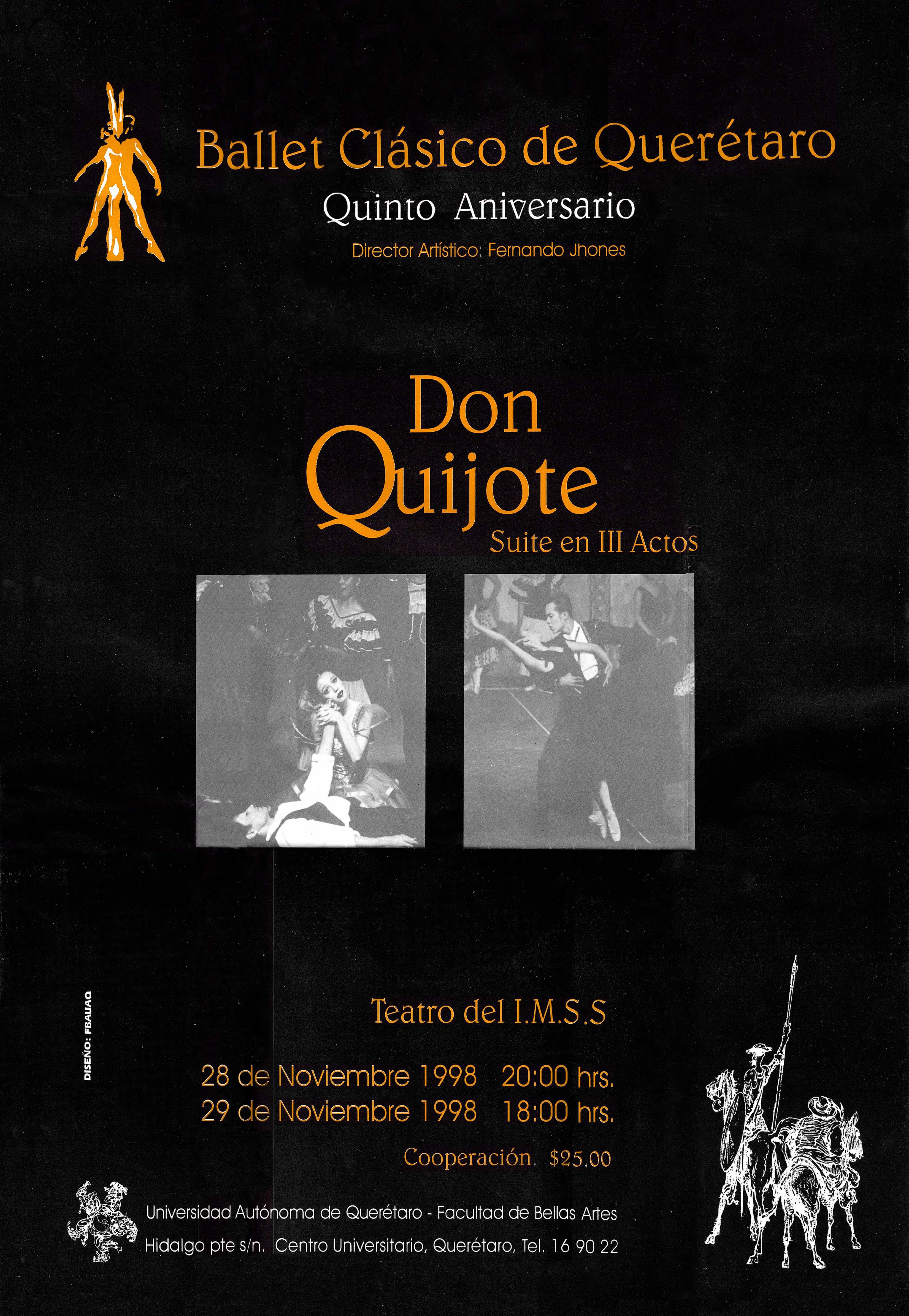 Ballet Clásico de Querétaro

Quinto Aniversario

Director Artístico: Fernando Jhones

Don
Quijote

Suite en III Actos

DISEÑO: FBAUAQ

Teatro del I.M.S.S

28 de Noviembre 1998 20:00 hrs.
29 de Noviembre 1998 18:00 hrs.

Cooperación. $25.00

Universidad Autónoma de Querétaro - Facultad de Bellas Artes
Hidalgo pte s/n. Centro Universitario, Querétaro, Tel. 16 90 22